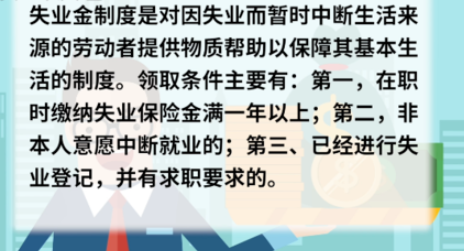 失业金制度是对因失业而暂时中断生活来源的劳动者提供物质帮助以保障其基本生活的制度。领取条件主要有：第一，在职时缴纳失业保险金满一年以上；第二，非本人意愿中断就业的；第三、已经进行失业登记，并有求职要求的。